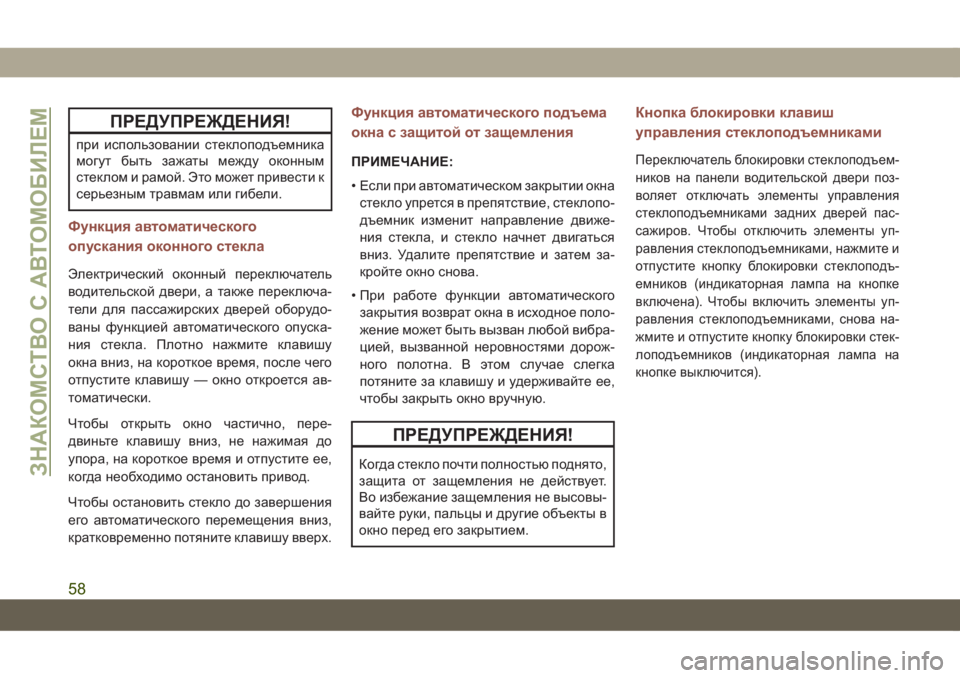 ЗНАКОМСТВО С АВТОМОБИЛЕМ

ПРЕДУПРЕЖДЕНИЯ!

при использовании стеклоподъемника могут быть зажаты между оконным стеклом и рамой. Это может привести к серьезным травмам или гибели.

Функция автоматического опускания оконного стекла

Электрический оконный переключатель водительской двери, а также переключатели для пассажирских дверей оборудованы функцией автоматического опускания стекла. Плотно нажмите клавишу окна вниз, на короткое время, после чего отпустите клавишу — окно откроется автоматически.

Чтобы открыть окно частично, передвиньте клавишу вниз, не нажимая до упора, на короткое время и отпустите ее, когда необходимо остановить привод.

Чтобы остановить стекло до завершения его автоматического перемещения вниз, кратковременно потяните клавишу вверх.

Функция автоматического подъема окна с защитой от защемления

ПРИМЕЧАНИЕ:

• Если при автоматическом закрытии окна стекло упрется в препятствие, стеклоподъемник изменит направление движения стекла, и стекло начнет двигаться вниз. Удалите препятствие и затем закройте окно снова.

• При работе функции автоматического закрытия возврат окна в исходное положение может быть вызван любой вибрацией, вызванной неровностями дорожного полотна. В этом случае слегка потяните за клавишу и удерживайте ее, чтобы закрыть окно вручную.

ПРЕДУПРЕЖДЕНИЯ!

Когда стекло почти полностью поднято, защита от защемления не действует. Во избежание защемления не высовывайте руки, пальцы и другие объекты в окно перед его закрытием.

Кнопка блокировки клавиш управления стеклоподъемниками

Переключатель блокировки стеклоподъемников на панели водительской двери позволяет отключать элементы управления стеклоподъемниками задних дверей пассажиров. Чтобы отключить элементы управления стеклоподъемниками, нажмите и отпустите кнопку блокировки стеклоподъемников (индикаторная лампа на кнопке включена). Чтобы включить элементы управления стеклоподъемниками, снова нажмите и отпустите кнопку блокировки стеклоподъемников (индикаторная лампа на кнопке выключится).

58

carmanualsonline.info